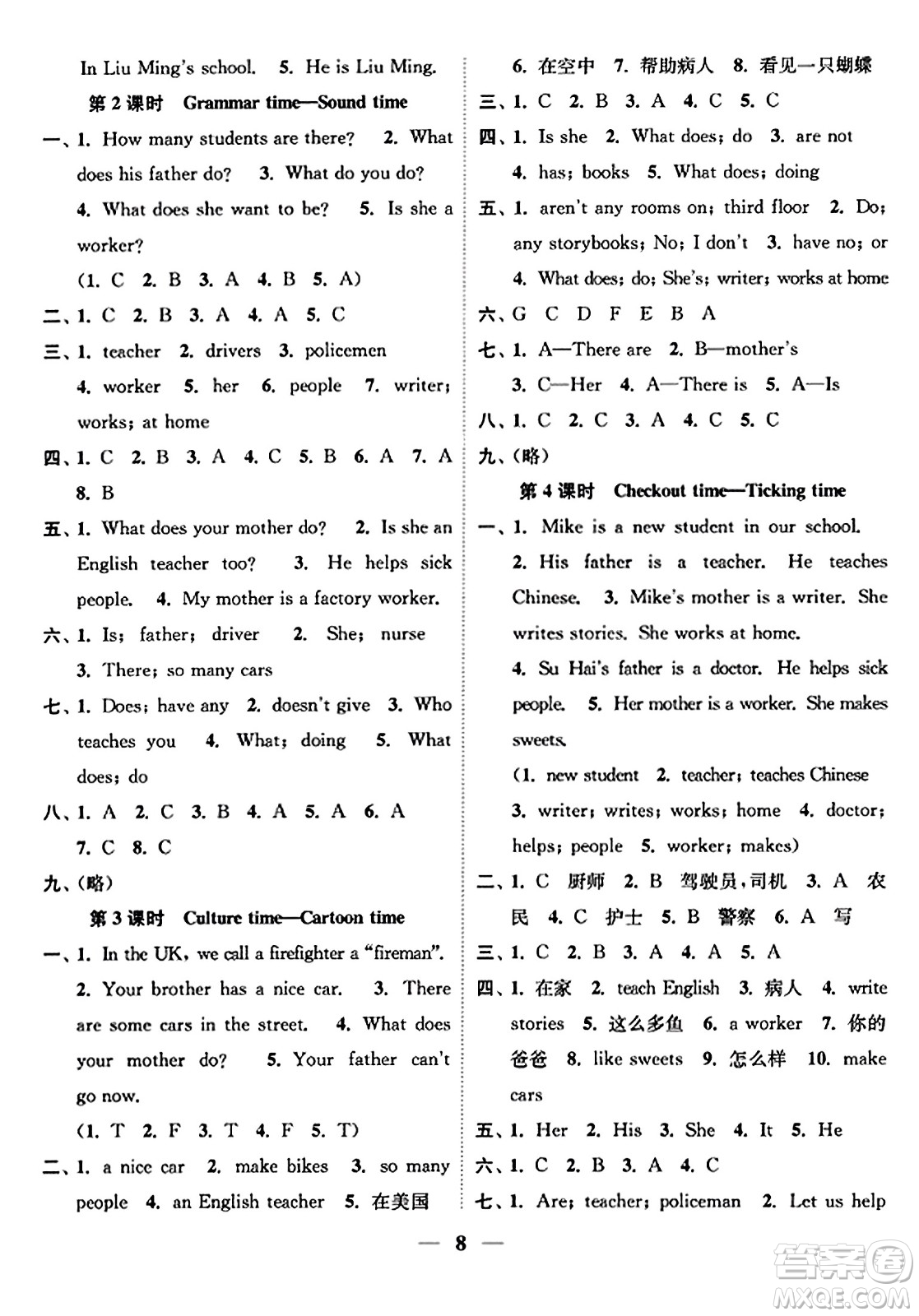 In Liu Ming's school. 5. He is Liu Ming.

第 2 课时 Grammar time—Sound time

一、1. How many students are there? 2. What does his father do? 3. What do you do? 4. What does she want to be? 5. Is she a worker?

(1. C 2. B 3. A 4. B 5. A)

二、1. C 2. B 3. A 4. A 5. C

三、1. teacher 2. drivers 3. policemen 4. worker 5. her 6. people 7. writer; works; at home

四、1. C 2. B 3. A 4. C 5. B 6. A 7. A 8. B

五、1. What does your mother do? 2. Is she an English teacher too? 3. He helps sick people. 4. My mother is a factory worker.

六、1. Is; father; driver 2. She; nurse 3. There; so many cars

七、1. Does; have any 2. doesn't give 3. Who teaches you 4. What; doing 5. What does; do

八、1. A 2. C 3. B 4. A 5. A 6. A 7. C 8. C

九、(略)

第 3 课时 Culture time—Cartoon time

一、1. In the UK, we call a firefighter a "fireman". 2. Your brother has a nice car. 3. There are some cars in the street. 4. What does your mother do? 5. Your father can't go now.

(1. T 2. F 3. T 4. F 5. T)

二、1. a nice car 2. make bikes 3. so many people 4. an English teacher 5. 在美国 6. 在空中 7. 帮助病人 8. 看见一只蝴蝶

三、1. C 2. B 3. A 4. C 5. C

四、1. Is she 2. What does; do 3. are not 4. has; books 5. What does; doing

五、1. aren't any rooms on; third floor 2. Do; any storybooks; No; I don't 3. have no; or 4. What does; do; She's; writer; works at home

六、G C D F E B A

七、1. A—There are 2. B—mother's 3. C—Her 4. A—There is 5. A—Is

八、1. C 2. C 3. A 4. C 5. C

九、(略)

第 4 课时 Checkout time—Ticking time

一、1. Mike is a new student in our school. 2. His father is a teacher. He teaches Chinese. 3. Mike's mother is a writer. She writes stories. She works at home. 4. Su Hai's father is a doctor. He helps sick people. 5. Her mother is a worker. She makes sweets.

(1. new student 2. teacher; teaches Chinese 3. writer; writes; works; home 4. doctor; helps; people 5. worker; makes)

二、1. C 厨师 2. B 驾驶员,司机 3. A 农民 4. C 护士 5. B 警察 6. A 写

三、1. C 2. B 3. A 4. A 5. A

四、1. 在家 2. teach English 3. 病人 4. write stories 5. 这么多鱼 6. a worker 7. 你的爸爸 8. like sweets 9. 怎么样 10. make cars

五、1. Her 2. His 3. She 4. It 5. He

六、1. C 2. B 3. A 4. C

七、1. Are; teacher; policeman 2. Let us help

— 8 —

答案圈 MXQE.COM